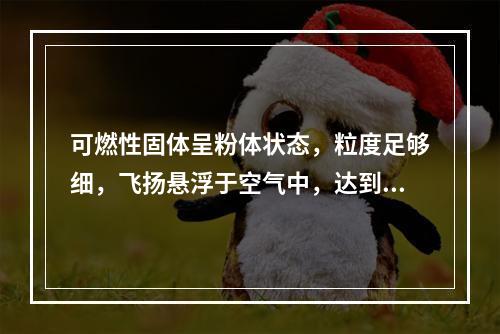 可燃性固体呈粉体状态，粒度足够细，飞扬悬浮于空气中，达到...